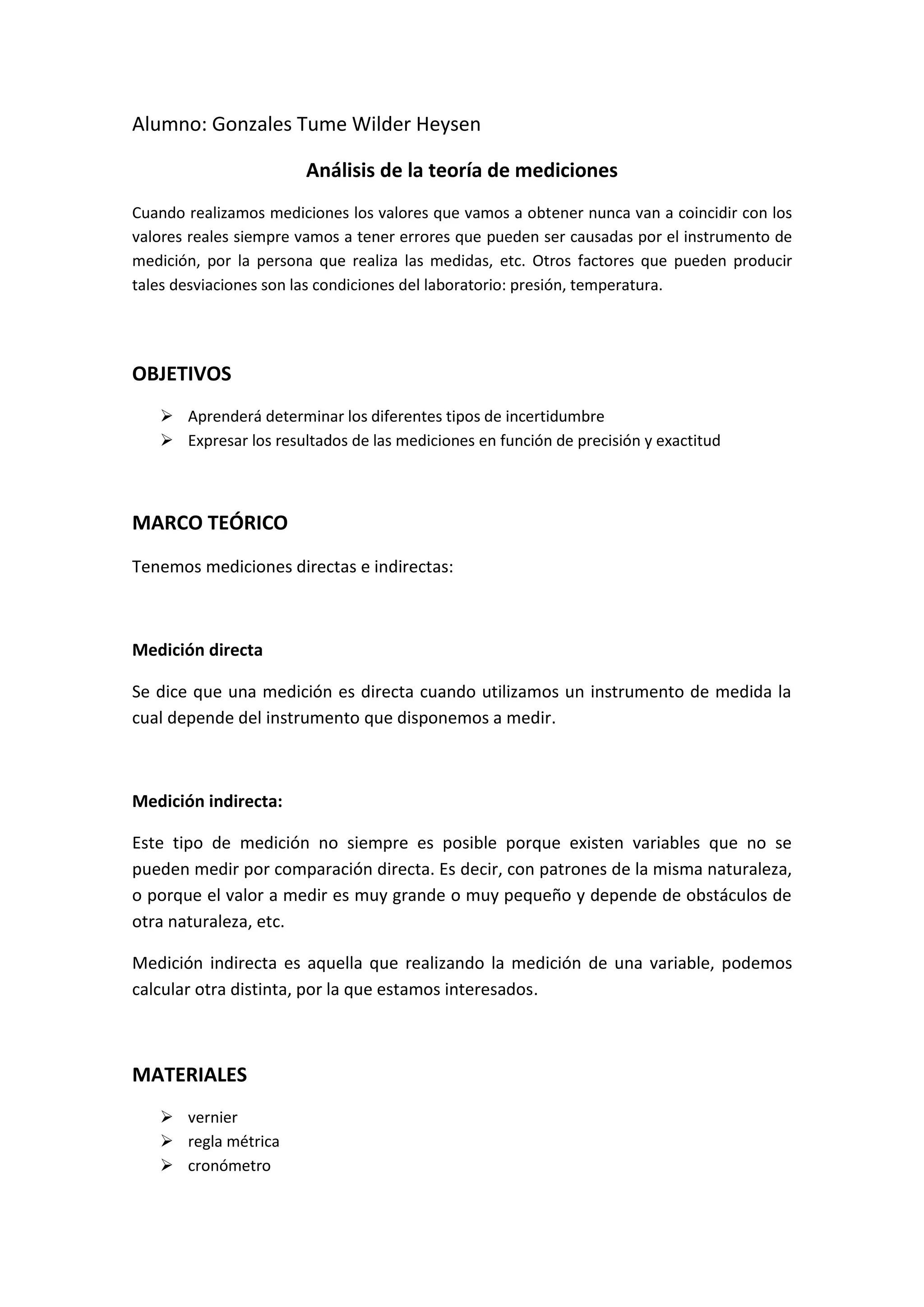 Alumno: Gonzales Tume Wilder Heysen

Análisis de la teoría de mediciones

Cuando realizamos mediciones los valores que vamos a obtener nunca van a coincidir con los valores reales siempre vamos a tener errores que pueden ser causadas por el instrumento de medición, por la persona que realiza las medidas, etc. Otros factores que pueden producir tales desviaciones son las condiciones del laboratorio: presión, temperatura.

OBJETIVOS

➢ Aprenderá determinar los diferentes tipos de incertidumbre
➢ Expresar los resultados de las mediciones en función de precisión y exactitud

MARCO TEÓRICO

Tenemos mediciones directas e indirectas:

Medición directa

Se dice que una medición es directa cuando utilizamos un instrumento de medida la cual depende del instrumento que disponemos a medir.

Medición indirecta:

Este tipo de medición no siempre es posible porque existen variables que no se pueden medir por comparación directa. Es decir, con patrones de la misma naturaleza, o porque el valor a medir es muy grande o muy pequeño y depende de obstáculos de otra naturaleza, etc.

Medición indirecta es aquella que realizando la medición de una variable, podemos calcular otra distinta, por la que estamos interesados.

MATERIALES

➢ vernier
➢ regla métrica
➢ cronómetro